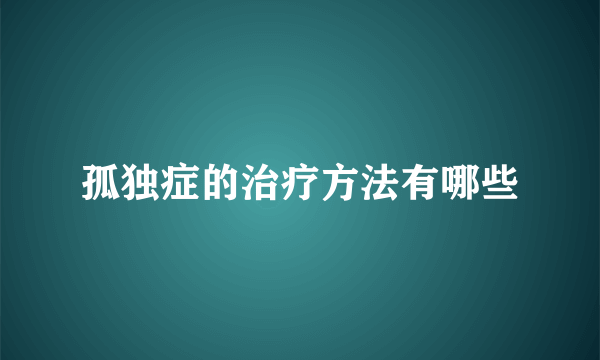 孤独症的治疗方法有哪些